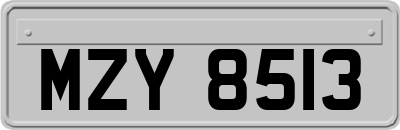 MZY 8513